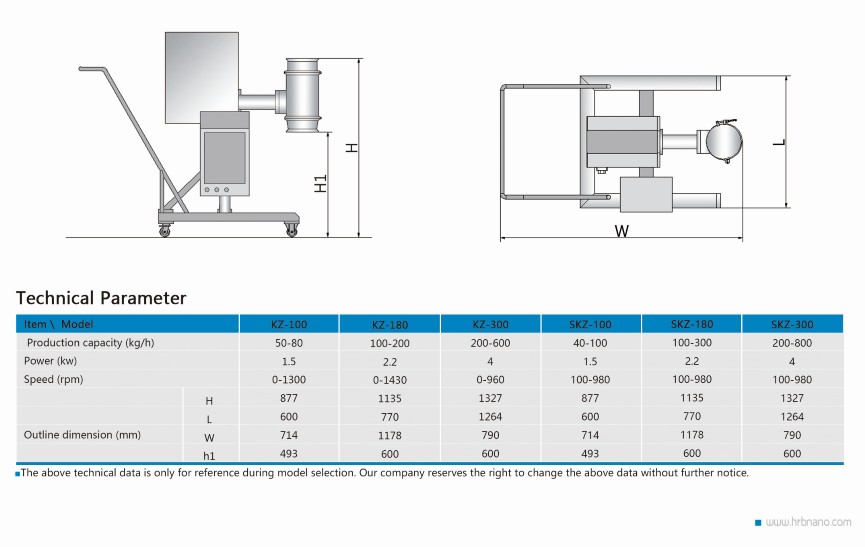 H1

H

L

W

Technical Parameter

| Item \ Model | | KZ-100 | KZ-180 | KZ-300 | SKZ-100 | SKZ-180 | SKZ-300 |
|---|---|---|---|---|---|---|---|
| Production capacity (kg/h) | | 50-80 | 100-200 | 200-600 | 40-100 | 100-300 | 200-800 |
| Power (kw) | | 1.5 | 2.2 | 4 | 1.5 | 2.2 | 4 |
| Speed (rpm) | | 0-1300 | 0-1430 | 0-960 | 100-980 | 100-980 | 100-980 |
| Outline dimension (mm) | H | 877 | 1135 | 1327 | 877 | 1135 | 1327 |
| | L | 600 | 770 | 1264 | 600 | 770 | 1264 |
| | W | 714 | 1178 | 790 | 714 | 1178 | 790 |
| | h1 | 493 | 600 | 600 | 493 | 600 | 600 |

The above technical data is only for reference during model selection. Our company reserves the right to change the above data without further notice.

www.hrbnano.com